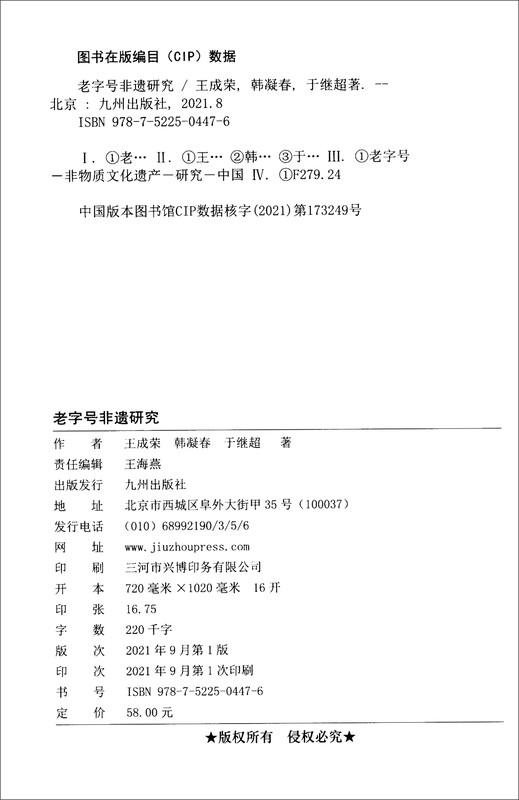 图书在版编目（CIP）数据

老字号非遗研究 / 王成荣，韩凝春，于继超著. -- 北京 : 九州出版社，2021.8
ISBN 978-7-5225-0447-6

Ⅰ. ①老… Ⅱ. ①王… ②韩… ③于… Ⅲ. ①老字号－非物质文化遗产－研究－中国 Ⅳ. ①F279.24

中国版本图书馆CIP数据核字(2021)第173249号

老字号非遗研究

| | |
|---|---|
| 作　者 | 王成荣　韩凝春　于继超　著 |
| 责任编辑 | 王海燕 |
| 出版发行 | 九州出版社 |
| 地　址 | 北京市西城区阜外大街甲 35 号（100037） |
| 发行电话 | （010）68992190/3/5/6 |
| 网　址 | www.jiuzhoupress.com |
| 印　刷 | 三河市兴博印务有限公司 |
| 开　本 | 720 毫米 ×1020 毫米　16 开 |
| 印　张 | 16.75 |
| 字　数 | 220 千字 |
| 版　次 | 2021 年 9 月第 1 版 |
| 印　次 | 2021 年 9 月第 1 次印刷 |
| 书　号 | ISBN 978-7-5225-0447-6 |
| 定　价 | 58.00 元 |

★版权所有　侵权必究★